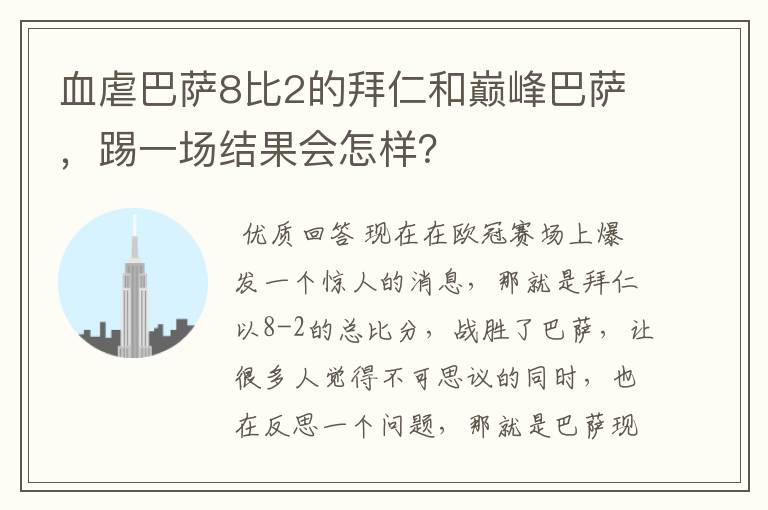 血虐巴萨8比2的拜仁和巅峰巴萨，踢一场结果会怎样?

优质回答 现在在欧冠赛场上爆发一个惊人的消息，那就是拜仁以8-2的总比分，战胜了巴萨，让很多人觉得不可思议的同时，也在反思一个问题，那就是巴萨现